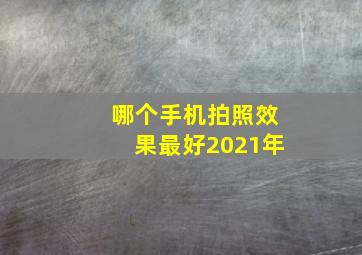 哪个手机拍照效果最好2021年